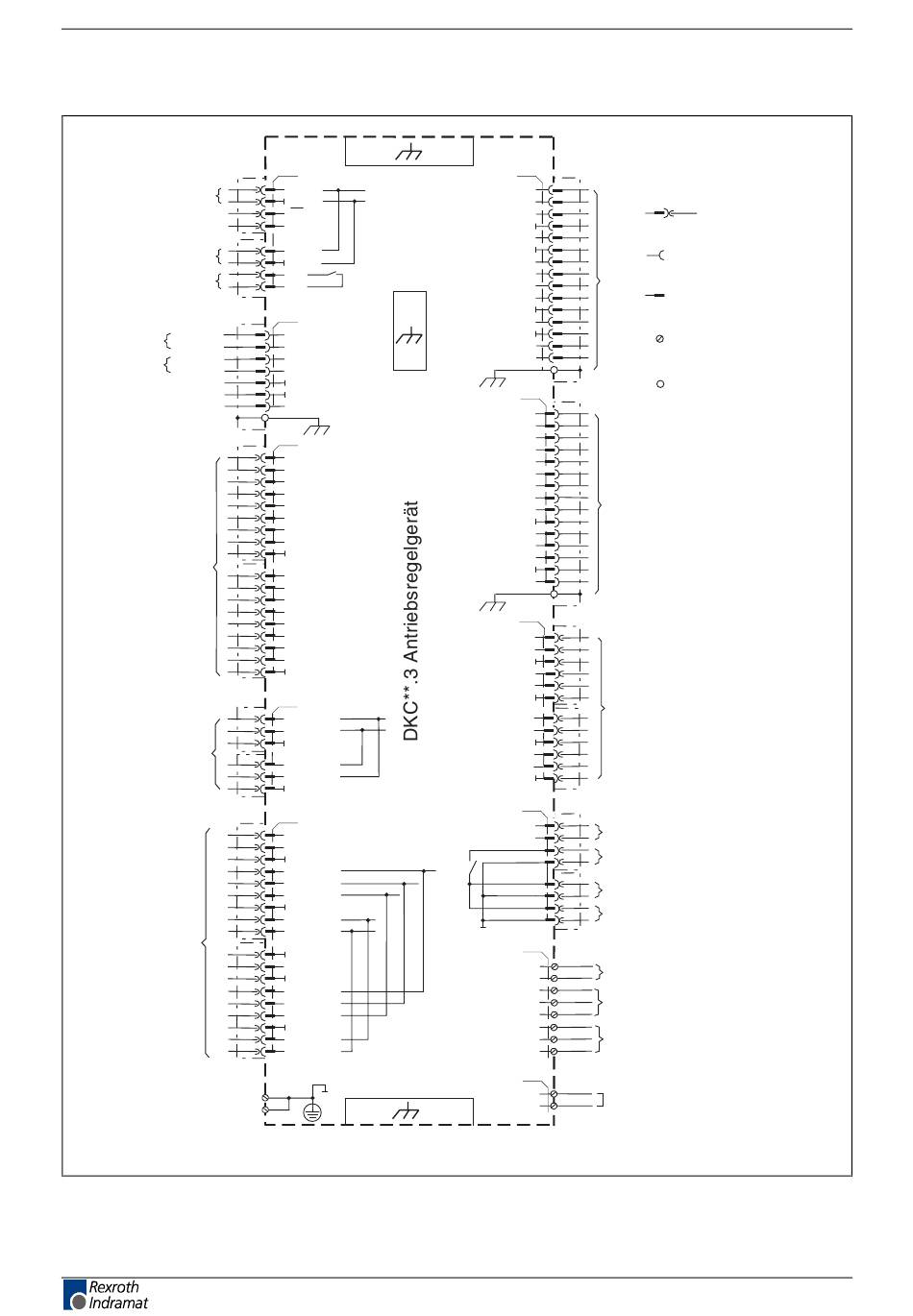 DKC**.3 Antriebsregelgerät

Rexroth
Indramat